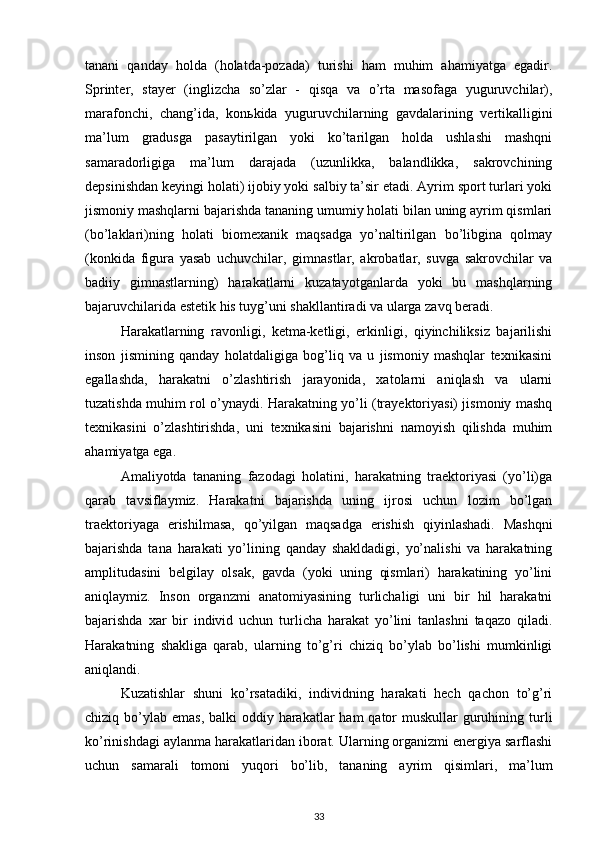 tanani qanday holda (holatda-pozada) turishi ham muhim ahamiyatga egadir. Sprinter, stayer (inglizcha so’zlar - qisqa va o’rta masofaga yuguruvchilar), marafonchi, chang’ida, konьkida yuguruvchilarning gavdalarining vertikalligini ma’lum gradusga pasaytirilgan yoki ko’tarilgan holda ushlashi mashqni samaradorligiga ma’lum darajada (uzunlikka, balandlikka, sakrovchining depsinishdan keyingi holati) ijobiy yoki salbiy ta’sir etadi. Ayrim sport turlari yoki jismoniy mashqlarni bajarishda tananing umumiy holati bilan uning ayrim qismlari (bo’laklari)ning holati biomexanik maqsadga yo’naltirilgan bo’libgina qolmay (konkida figura yasab uchuvchilar, gimnastlar, akrobatlar, suvga sakrovchilar va badiiy gimnastlarning) harakatlarni kuzatayotganlarda yoki bu mashqlarning bajaruvchilarida estetik his tuyg’uni shakllantiradi va ularga zavq beradi.

Harakatlarning ravonligi, ketma-ketligi, erkinligi, qiyinchiliksiz bajarilishi inson jismining qanday holatdaligiga bog’liq va u jismoniy mashqlar texnikasini egallashda, harakatni o’zlashtirish jarayonida, xatolarni aniqlash va ularni tuzatishda muhim rol o’ynaydi. Harakatning yo’li (trayektoriyasi) jismoniy mashq texnikasini o’zlashtirishda, uni texnikasini bajarishni namoyish qilishda muhim ahamiyatga ega.

Amaliyotda tananing fazodagi holatini, harakatning traektoriyasi (yo’li)ga qarab tavsiflaymiz. Harakatni bajarishda uning ijrosi uchun lozim bo’lgan traektoriyaga erishilmasa, qo’yilgan maqsadga erishish qiyinlashadi. Mashqni bajarishda tana harakati yo’lining qanday shakldadigi, yo’nalishi va harakatning amplitudasini belgilay olsak, gavda (yoki uning qismlari) harakatining yo’lini aniqlaymiz. Inson organzmi anatomiyasining turlichaligi uni bir hil harakatni bajarishda xar bir individ uchun turlicha harakat yo’lini tanlashni taqazo qiladi. Harakatning shakliga qarab, ularning to’g’ri chiziq bo’ylab bo’lishi mumkinligi aniqlandi.

Kuzatishlar shuni ko’rsatadiki, individning harakati hech qachon to’g’ri chiziq bo’ylab emas, balki oddiy harakatlar ham qator muskullar guruhining turli ko’rinishdagi aylanma harakatlaridan iborat. Ularning organizmi energiya sarflashi uchun samarali tomoni yuqori bo’lib, tananing ayrim qisimlari, ma’lum

33